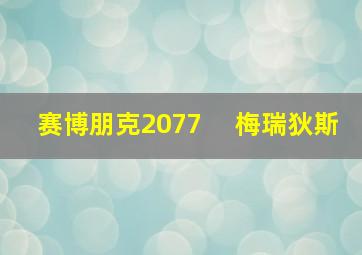 赛博朋克2077　梅瑞狄斯